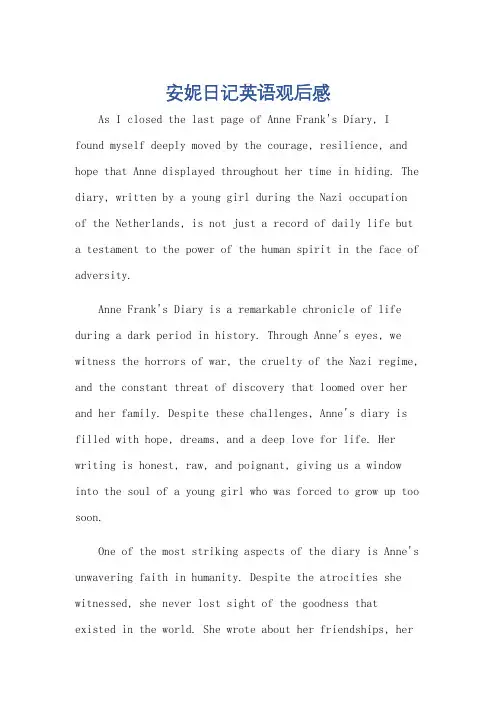 安妮日记英语观后感

As I closed the last page of Anne Frank's Diary, I found myself deeply moved by the courage, resilience, and hope that Anne displayed throughout her time in hiding. The diary, written by a young girl during the Nazi occupation of the Netherlands, is not just a record of daily life but a testament to the power of the human spirit in the face of adversity.

Anne Frank's Diary is a remarkable chronicle of life during a dark period in history. Through Anne's eyes, we witness the horrors of war, the cruelty of the Nazi regime, and the constant threat of discovery that loomed over her and her family. Despite these challenges, Anne's diary is filled with hope, dreams, and a deep love for life. Her writing is honest, raw, and poignant, giving us a window into the soul of a young girl who was forced to grow up too soon.

One of the most striking aspects of the diary is Anne's unwavering faith in humanity. Despite the atrocities she witnessed, she never lost sight of the goodness that existed in the world. She wrote about her friendships, her